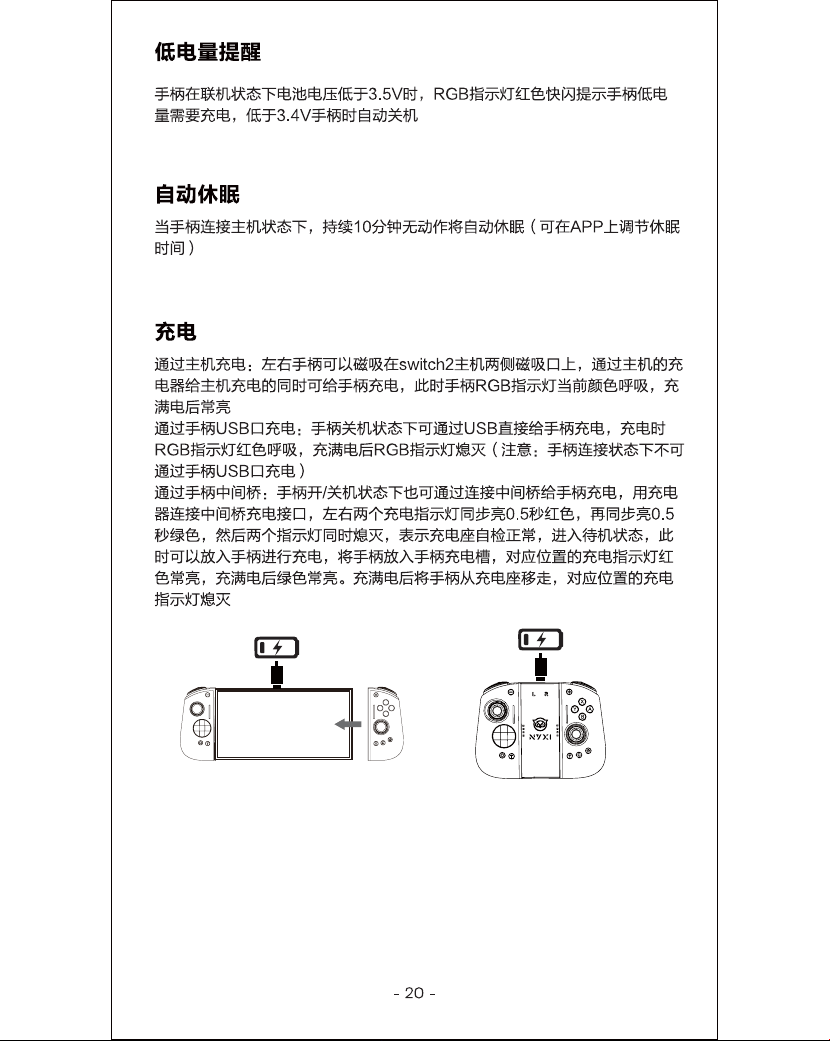 低电量提醒

手柄在联机状态下电池电压低于3.5V时，RGB指示灯红色快闪提示手柄低电量需要充电，低于3.4V手柄时自动关机

自动休眠

当手柄连接主机状态下，持续10分钟无动作将自动休眠（可在APP上调节休眠时间）

充电

通过主机充电：左右手柄可以磁吸在switch2主机两侧磁吸口上，通过主机的充电器给主机充电的同时可给手柄充电，此时手柄RGB指示灯当前颜色呼吸，充满电后常亮
通过手柄USB口充电：手柄关机状态下可通过USB直接给手柄充电，充电时RGB指示灯红色呼吸，充满电后RGB指示灯熄灭（注意：手柄连接状态下不可通过手柄USB口充电）
通过手柄中间桥：手柄开/关机状态下也可通过连接中间桥给手柄充电，用充电器连接中间桥充电接口，左右两个充电指示灯同步亮0.5秒红色，再同步亮0.5秒绿色，然后两个指示灯同时熄灭，表示充电座自检正常，进入待机状态，此时可以放入手柄进行充电，将手柄放入手柄充电槽，对应位置的充电指示灯红色常亮，充满电后绿色常亮。充满电后将手柄从充电座移走，对应位置的充电指示灯熄灭

L R
NYXI

- 20 -